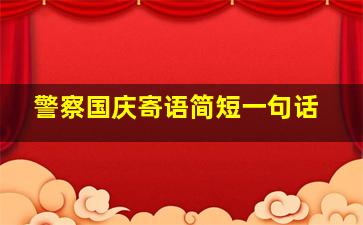 警察国庆寄语简短一句话